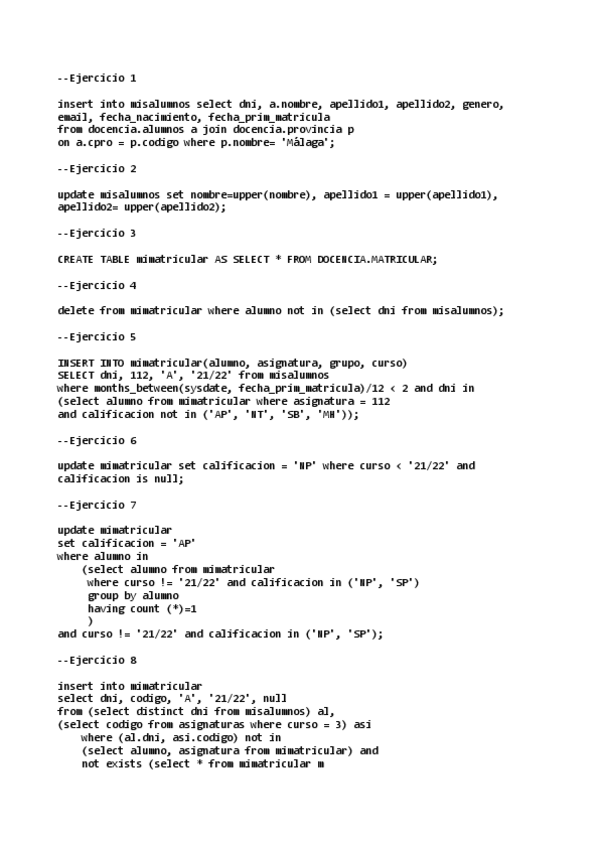 --Ejercicio 1

insert into misalumnos select dni, a.nombre, apellido1, apellido2, genero, email, fecha_nacimiento, fecha_prim_matricula
from docencia.alumnos a join docencia.provincia p
on a.cpro = p.codigo where p.nombre= 'Málaga';

--Ejercicio 2

update misalumnos set nombre=upper(nombre), apellido1 = upper(apellido1), apellido2= upper(apellido2);

--Ejercicio 3

CREATE TABLE mimatricular AS SELECT * FROM DOCENCIA.MATRICULAR;

--Ejercicio 4

delete from mimatricular where alumno not in (select dni from misalumnos);

--Ejercicio 5

INSERT INTO mimatricular(alumno, asignatura, grupo, curso)
SELECT dni, 112, 'A', '21/22' from misalumnos
where months_between(sysdate, fecha_prim_matricula)/12 < 2 and dni in
(select alumno from mimatricular where asignatura = 112
and calificacion not in ('AP', 'NT', 'SB', 'MH'));

--Ejercicio 6

update mimatricular set calificacion = 'NP' where curso < '21/22' and calificacion is null;

--Ejercicio 7

update mimatricular
set calificacion = 'AP'
where alumno in
    (select alumno from mimatricular
     where curso != '21/22' and calificacion in ('NP', 'SP')
     group by alumno
     having count (*)=1
     )
and curso != '21/22' and calificacion in ('NP', 'SP');

--Ejercicio 8

insert into mimatricular
select dni, codigo, 'A', '21/22', null
from (select distinct dni from misalumnos) al,
(select codigo from asignaturas where curso = 3) asi
    where (al.dni, asi.codigo) not in
    (select alumno, asignatura from mimatricular) and
    not exists (select * from mimatricular m